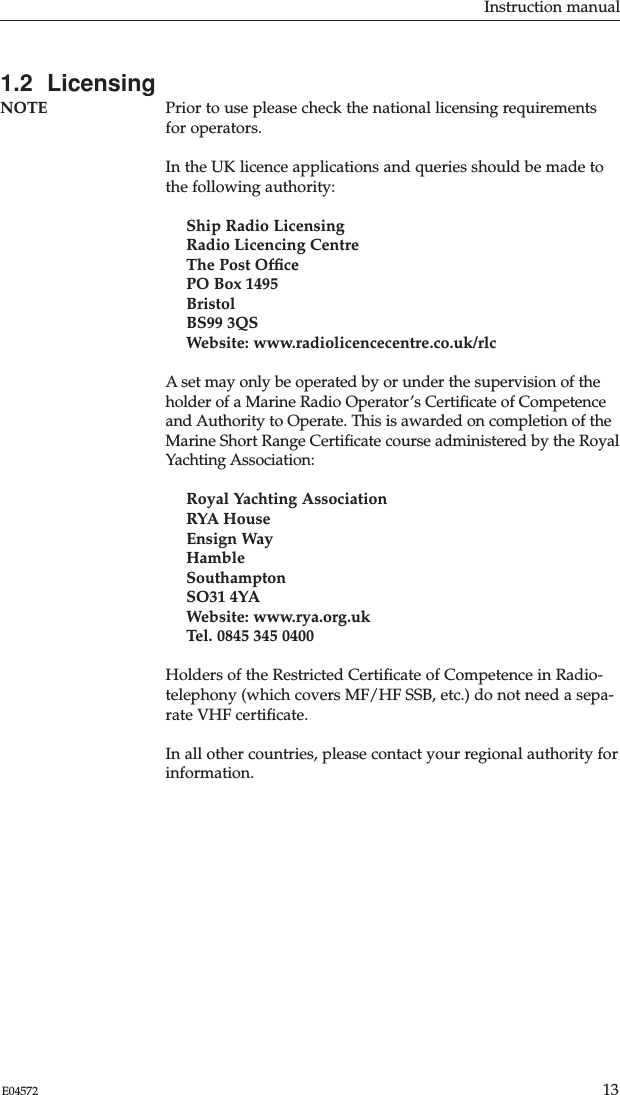 Instruction manual

1.2 Licensing

NOTE

Prior to use please check the national licensing requirements for operators.

In the UK licence applications and queries should be made to the following authority:

Ship Radio Licensing
Radio Licencing Centre
The Post Office
PO Box 1495
Bristol
BS99 3QS
Website: www.radiolicencecentre.co.uk/rlc

A set may only be operated by or under the supervision of the holder of a Marine Radio Operator's Certificate of Competence and Authority to Operate. This is awarded on completion of the Marine Short Range Certificate course administered by the Royal Yachting Association:

Royal Yachting Association
RYA House
Ensign Way
Hamble
Southampton
SO31 4YA
Website: www.rya.org.uk
Tel. 0845 345 0400

Holders of the Restricted Certificate of Competence in Radiotelephony (which covers MF/HF SSB, etc.) do not need a separate VHF certificate.

In all other countries, please contact your regional authority for information.

E04572

13